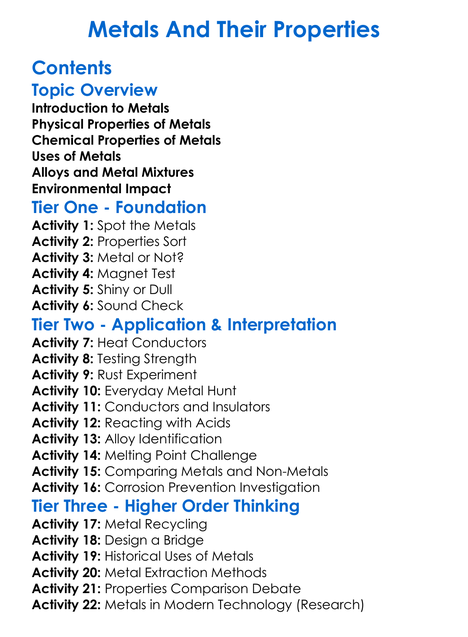 Metals And Their Properties

Contents

Topic Overview

Introduction to Metals
Physical Properties of Metals
Chemical Properties of Metals
Uses of Metals
Alloys and Metal Mixtures
Environmental Impact

Tier One - Foundation

Activity 1: Spot the Metals
Activity 2: Properties Sort
Activity 3: Metal or Not?
Activity 4: Magnet Test
Activity 5: Shiny or Dull
Activity 6: Sound Check

Tier Two - Application & Interpretation

Activity 7: Heat Conductors
Activity 8: Testing Strength
Activity 9: Rust Experiment
Activity 10: Everyday Metal Hunt
Activity 11: Conductors and Insulators
Activity 12: Reacting with Acids
Activity 13: Alloy Identification
Activity 14: Melting Point Challenge
Activity 15: Comparing Metals and Non-Metals
Activity 16: Corrosion Prevention Investigation

Tier Three - Higher Order Thinking

Activity 17: Metal Recycling
Activity 18: Design a Bridge
Activity 19: Historical Uses of Metals
Activity 20: Metal Extraction Methods
Activity 21: Properties Comparison Debate
Activity 22: Metals in Modern Technology (Research)